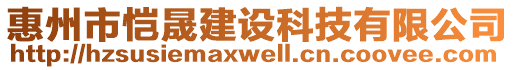 惠州市恺晟建设科技有限公司
http://hzsusiemaxwell.cn.coovee.com